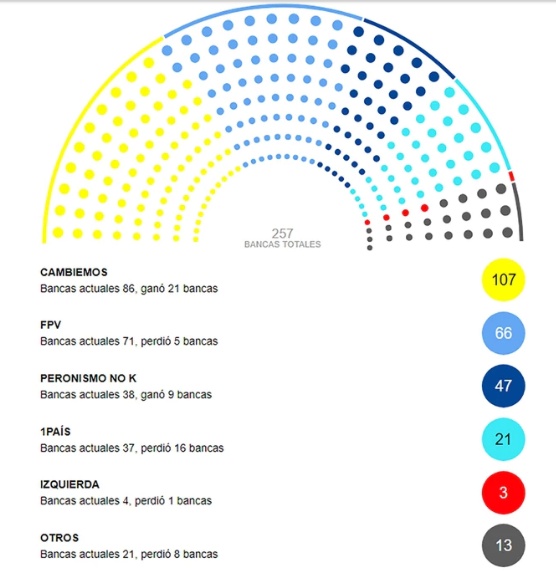 257
BANCAS TOTALES

CAMBIEMOS
Bancas actuales 86, ganó 21 bancas
107

FPV
Bancas actuales 71, perdió 5 bancas
66

PERONISMO NO K
Bancas actuales 38, ganó 9 bancas
47

1PAÍS
Bancas actuales 37, perdió 16 bancas
21

IZQUIERDA
Bancas actuales 4, perdió 1 bancas
3

OTROS
Bancas actuales 21, perdió 8 bancas
13